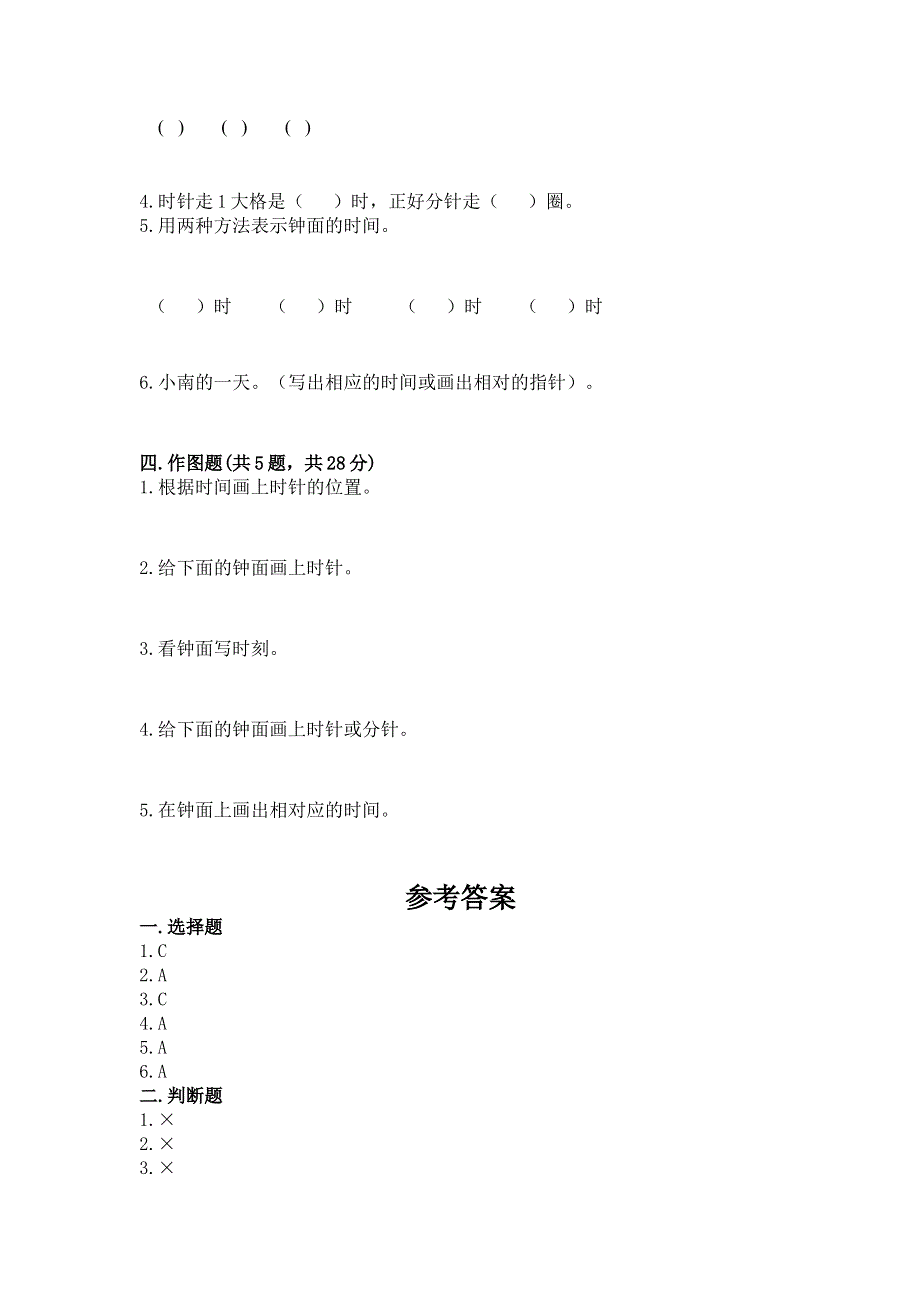 ( ) ( ) ( )

4.时针走1大格是（ ）时，正好分针走（ ）圈。
5.用两种方法表示钟面的时间。

（ ）时 （ ）时 （ ）时 （ ）时

6.小南的一天。（写出相应的时间或画出相对的指针）。

四.作图题(共5题，共28分)
1.根据时间画上时针的位置。

2.给下面的钟面画上时针。

3.看钟面写时刻。

4.给下面的钟面画上时针或分针。

5.在钟面上画出相对应的时间。

参考答案
一.选择题
1.C
2.A
3.C
4.A
5.A
6.A
二.判断题
1.×
2.×
3.×